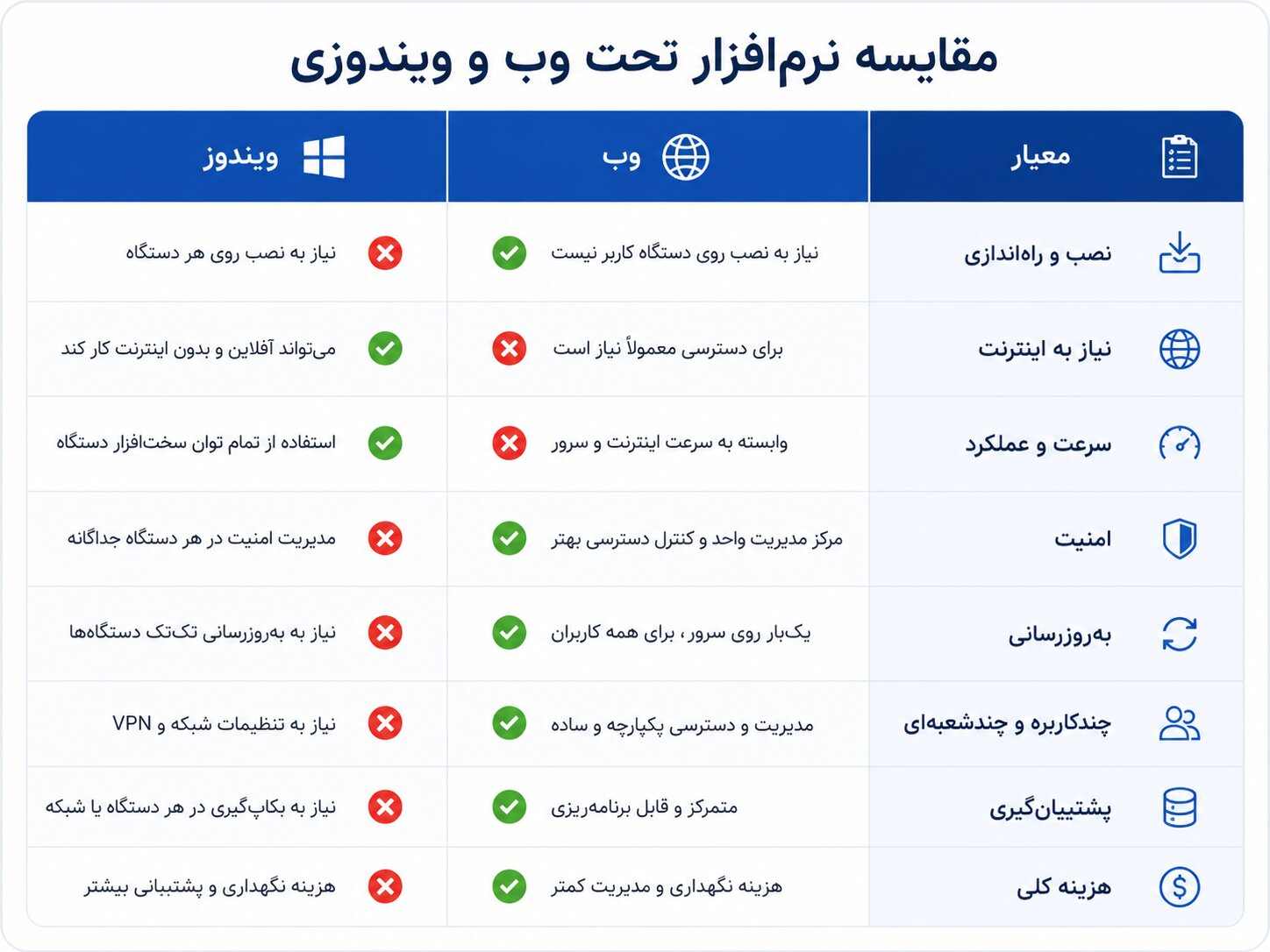 مقایسه نرم‌افزار تحت وب و ویندوزی

| معیار | وب | ویندوز |
|---|---|---|
| نصب و راه‌اندازی | نیاز به نصب روی دستگاه کاربر نیست | نیاز به نصب روی هر دستگاه |
| نیاز به اینترنت | برای دسترسی معمولاً نیاز است | می‌تواند آفلاین و بدون اینترنت کار کند |
| سرعت و عملکرد | وابسته به سرعت اینترنت و سرور | استفاده از تمام توان سخت‌افزار دستگاه |
| امنیت | مرکز مدیریت واحد و کنترل دسترسی بهتر | مدیریت امنیت در هر دستگاه جداگانه |
| به‌روزرسانی | یک‌بار روی سرور، برای همه کاربران | نیاز به به‌روزرسانی تک‌تک دستگاه‌ها |
| چندکاربره و چندشعبه‌ای | مدیریت و دسترسی یکپارچه و ساده | نیاز به تنظیمات شبکه و VPN |
| پشتیبان‌گیری | متمرکز و قابل برنامه‌ریزی | نیاز به بکاپ‌گیری در هر دستگاه یا شبکه |
| هزینه کلی | هزینه نگهداری و مدیریت کمتر | هزینه نگهداری و پشتیبانی بیشتر |